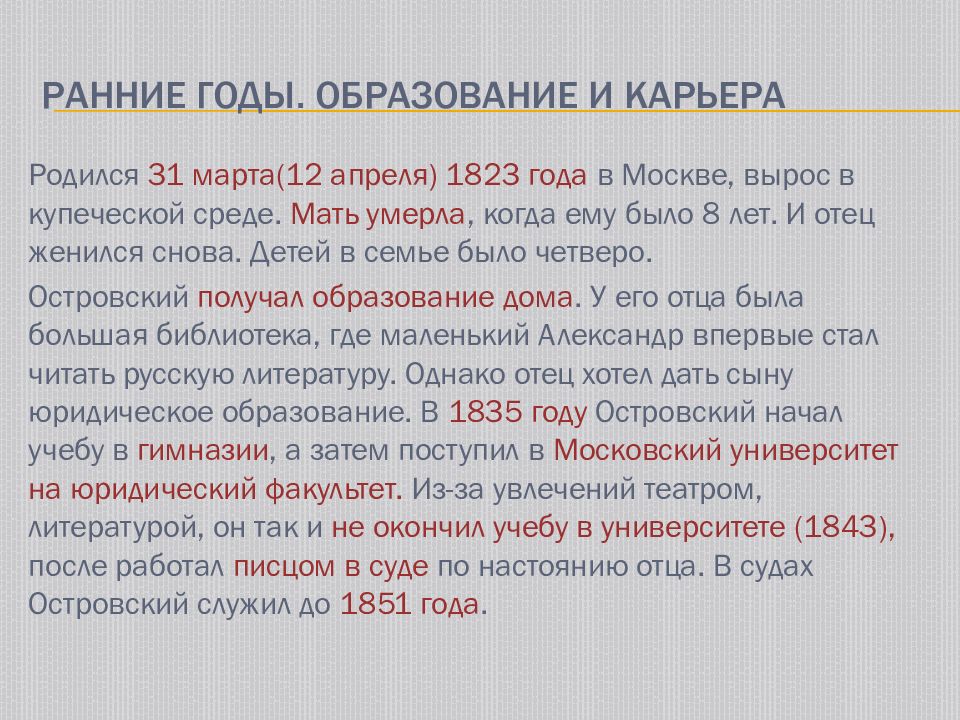 РАННИЕ ГОДЫ. ОБРАЗОВАНИЕ И КАРЬЕРА

Родился 31 марта(12 апреля) 1823 года в Москве, вырос в купеческой среде. Мать умерла, когда ему было 8 лет. И отец женился снова. Детей в семье было четверо.

Островский получал образование дома. У его отца была большая библиотека, где маленький Александр впервые стал читать русскую литературу. Однако отец хотел дать сыну юридическое образование. В 1835 году Островский начал учебу в гимназии, а затем поступил в Московский университет на юридический факультет. Из-за увлечений театром, литературой, он так и не окончил учебу в университете (1843), после работал писцом в суде по настоянию отца. В судах Островский служил до 1851 года.